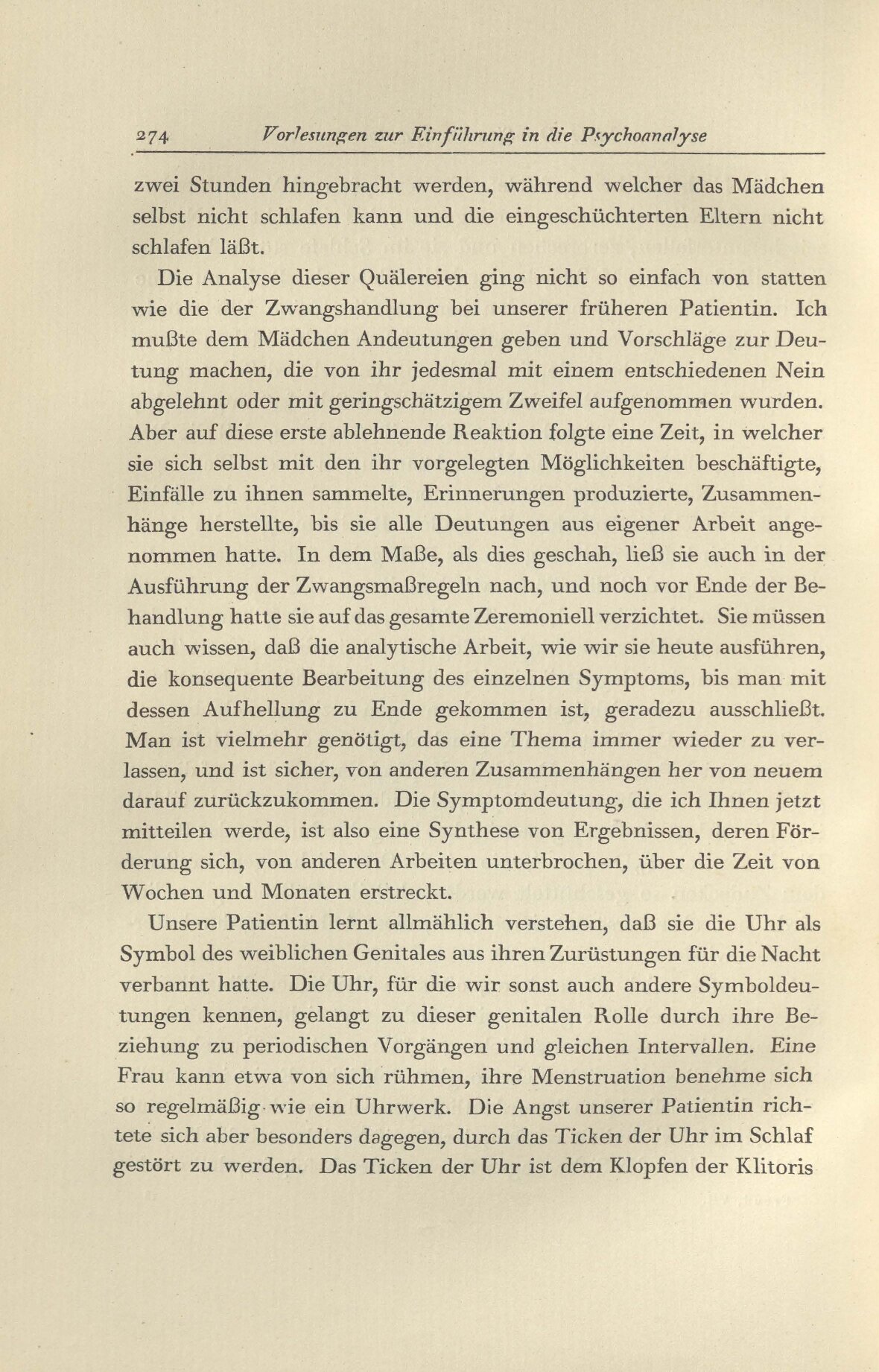 274 Vorlesungen zur Einführung in die Psychoanalyse

zwei Stunden hingebracht werden, während welcher das Mädchen selbst nicht schlafen kann und die eingeschüchterten Eltern nicht schlafen läßt.

Die Analyse dieser Quälereien ging nicht so einfach von statten wie die der Zwangshandlung bei unserer früheren Patientin. Ich mußte dem Mädchen Andeutungen geben und Vorschläge zur Deutung machen, die von ihr jedesmal mit einem entschiedenen Nein abgelehnt oder mit geringschätzigem Zweifel aufgenommen wurden. Aber auf diese erste ablehnende Reaktion folgte eine Zeit, in welcher sie sich selbst mit den ihr vorgelegten Möglichkeiten beschäftigte, Einfälle zu ihnen sammelte, Erinnerungen produzierte, Zusammenhänge herstellte, bis sie alle Deutungen aus eigener Arbeit angenommen hatte. In dem Maße, als dies geschah, ließ sie auch in der Ausführung der Zwangsmaßregeln nach, und noch vor Ende der Behandlung hatte sie auf das gesamte Zeremoniell verzichtet. Sie müssen auch wissen, daß die analytische Arbeit, wie wir sie heute ausführen, die konsequente Bearbeitung des einzelnen Symptoms, bis man mit dessen Aufhellung zu Ende gekommen ist, geradezu ausschließt. Man ist vielmehr genötigt, das eine Thema immer wieder zu verlassen, und ist sicher, von anderen Zusammenhängen her von neuem darauf zurückzukommen. Die Symptomdeutung, die ich Ihnen jetzt mitteilen werde, ist also eine Synthese von Ergebnissen, deren Förderung sich, von anderen Arbeiten unterbrochen, über die Zeit von Wochen und Monaten erstreckt.

Unsere Patientin lernt allmählich verstehen, daß sie die Uhr als Symbol des weiblichen Genitales aus ihren Zurüstungen für die Nacht verbannt hatte. Die Uhr, für die wir sonst auch andere Symboldeutungen kennen, gelangt zu dieser genitalen Rolle durch ihre Beziehung zu periodischen Vorgängen und gleichen Intervallen. Eine Frau kann etwa von sich rühmen, ihre Menstruation benehme sich so regelmäßig wie ein Uhrwerk. Die Angst unserer Patientin richtete sich aber besonders dagegen, durch das Ticken der Uhr im Schlaf gestört zu werden. Das Ticken der Uhr ist dem Klopfen der Klitoris